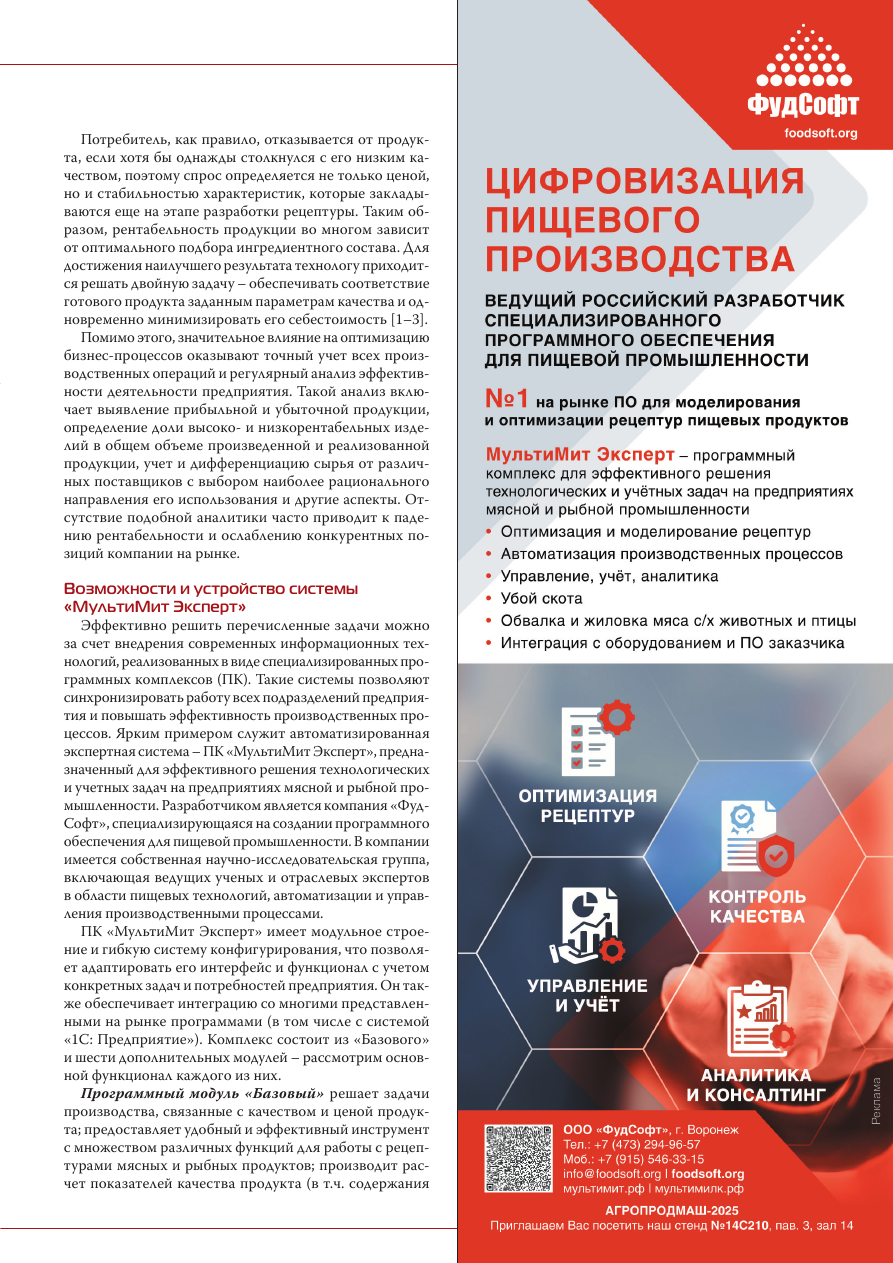 Потребитель, как правило, отказывается от продукта, если хотя бы однажды столкнулся с его низким качеством, поэтому спрос определяется не только ценой, но и стабильностью характеристик, которые закладываются еще на этапе разработки рецептуры. Таким образом, рентабельность продукции во многом зависит от оптимального подбора ингредиентного состава. Для достижения наилучшего результата технологу приходится решать двойную задачу – обеспечивать соответствие готового продукта заданным параметрам качества и одновременно минимизировать его себестоимость [1–3].

Помимо этого, значительное влияние на оптимизацию бизнес-процессов оказывают точный учет всех производственных операций и регулярный анализ эффективности деятельности предприятия. Такой анализ включает выявление прибыльной и убыточной продукции, определение доли высоко- и низкорентабельных изделий в общем объеме произведенной и реализованной продукции, учет и дифференциацию сырья от различных поставщиков с выбором наиболее рационального направления его использования и другие аспекты. Отсутствие подобной аналитики часто приводит к падению рентабельности и ослаблению конкурентных позиций компании на рынке.

Возможности и устройство системы «МультиМит Эксперт»

Эффективно решить перечисленные задачи можно за счет внедрения современных информационных технологий, реализованных в виде специализированных программных комплексов (ПК). Такие системы позволяют синхронизировать работу всех подразделений предприятия и повышать эффективность производственных процессов. Ярким примером служит автоматизированная экспертная система – ПК «МультиМит Эксперт», предназначенный для эффективного решения технологических и учетных задач на предприятиях мясной и рыбной промышленности. Разработчиком является компания «ФудСофт», специализирующаяся на создании программного обеспечения для пищевой промышленности. В компании имеется собственная научно-исследовательская группа, включающая ведущих ученых и отраслевых экспертов в области пищевых технологий, автоматизации и управления производственными процессами.

ПК «МультиМит Эксперт» имеет модульное строение и гибкую систему конфигурирования, что позволяет адаптировать его интерфейс и функционал с учетом конкретных задач и потребностей предприятия. Он также обеспечивает интеграцию со многими представленными на рынке программами (в том числе с системой «1С: Предприятие»). Комплекс состоит из «Базового» и шести дополнительных модулей – рассмотрим основной функционал каждого из них.

Программный модуль «Базовый» решает задачи производства, связанные с качеством и ценой продукта; предоставляет удобный и эффективный инструмент с множеством различных функций для работы с рецептурами мясных и рыбных продуктов; производит расчет показателей качества продукта (в т.ч. содержания

ФудСофт
foodsoft.org

ЦИФРОВИЗАЦИЯ ПИЩЕВОГО ПРОИЗВОДСТВА

ВЕДУЩИЙ РОССИЙСКИЙ РАЗРАБОТЧИК СПЕЦИАЛИЗИРОВАННОГО ПРОГРАММНОГО ОБЕСПЕЧЕНИЯ ДЛЯ ПИЩЕВОЙ ПРОМЫШЛЕННОСТИ

№1 на рынке ПО для моделирования и оптимизации рецептур пищевых продуктов

МультиМит Эксперт – программный комплекс для эффективного решения технологических и учётных задач на предприятиях мясной и рыбной промышленности
• Оптимизация и моделирование рецептур
• Автоматизация производственных процессов
• Управление, учёт, аналитика
• Убой скота
• Обвалка и жиловка мяса с/х животных и птицы
• Интеграция с оборудованием и ПО заказчика

ОПТИМИЗАЦИЯ РЕЦЕПТУР

КОНТРОЛЬ КАЧЕСТВА

УПРАВЛЕНИЕ И УЧЁТ

АНАЛИТИКА И КОНСАЛТИНГ

Реклама

ООО «ФудСофт», г. Воронеж
Тел.: +7 (473) 294-96-57
Моб.: +7 (915) 546-33-15
info@foodsoft.org | foodsoft.org
мультимит.рф | мультимилк.рф

АГРОПРОДМАШ-2025
Приглашаем Вас посетить наш стенд №14С210, пав. 3, зал 14